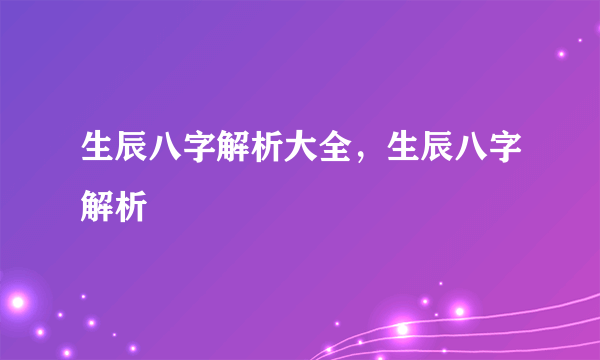 生辰八字解析大全，生辰八字解析